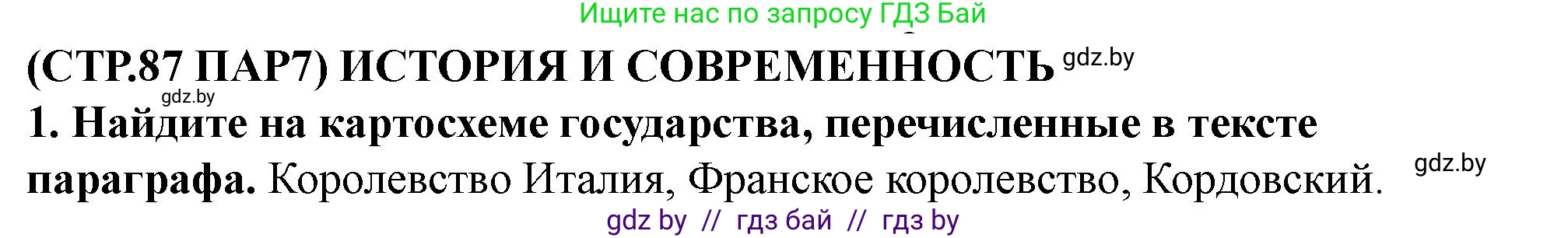 Ищите нас по запросу ГДЗ Бай

(СТР.87 ПАР7) ИСТОРИЯ И СОВРЕМЕННОСТЬ gdz.by

gdz.by

1. Найдите на картосхеме государства, перечисленные в тексте параграфа. Королевство Италия, Франское королевство, Кордовский.

gdz.by

gdz by // гдз бай // гдз by